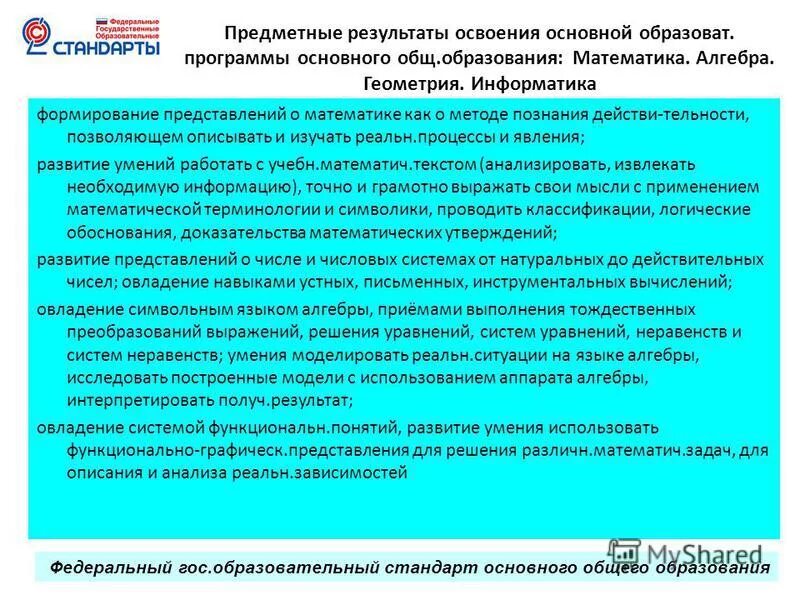 Федеральные Государственные Образовательные СТАНДАРТЫ

Предметные результаты освоения основной образоват. программы основного общ.образования: Математика. Алгебра. Геометрия. Информатика

формирование представлений о математике как о методе познания действи-тельности, позволяющем описывать и изучать реальн.процессы и явления;

развитие умений работать с учебн.математич.текстом (анализировать, извлекать необходимую информацию), точно и грамотно выражать свои мысли с применением математической терминологии и символики, проводить классификации, логические обоснования, доказательства математических утверждений;

развитие представлений о числе и числовых системах от натуральных до действительных чисел; овладение навыками устных, письменных, инструментальных вычислений;

овладение символьным языком алгебры, приёмами выполнения тождественных преобразований выражений, решения уравнений, систем уравнений, неравенств и систем неравенств; умения моделировать реальн.ситуации на языке алгебры, исследовать построенные модели с использованием аппарата алгебры, интерпретировать получ.результат;

овладение системой функциональн.понятий, развитие умения использовать функционально-графическ.представления для решения различн.математич.задач, для описания и анализа реальн.зависимостей

MyShared

Федеральный гос.образовательный стандарт основного общего образования